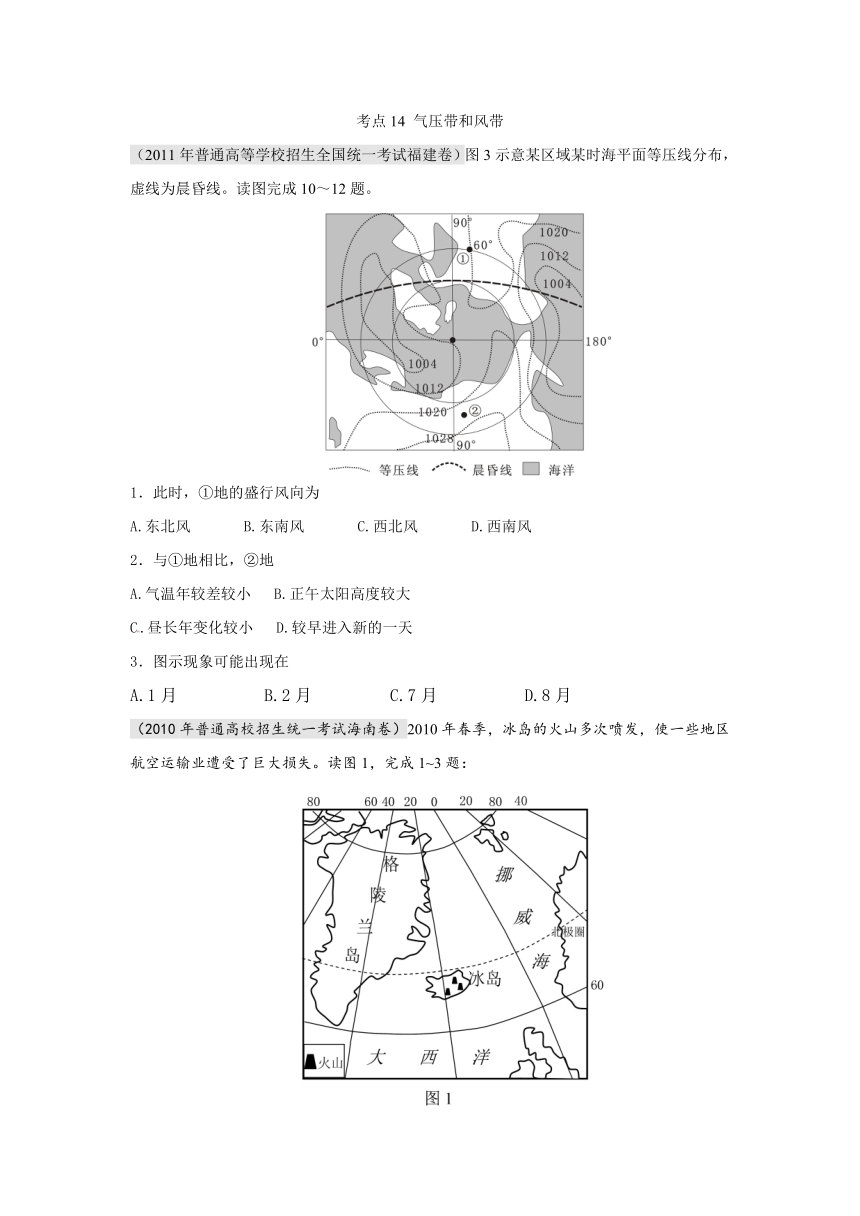 考点 14 气压带和风带

（2011 年普通高等学校招生全国统一考试福建卷）图 3 示意某区域某时海平面等压线分布，虚线为晨昏线。读图完成 10～12 题。

90°
60°
①
1020
1012
1004
0°
180°
1004
1012
1020
②
1028
90°

等压线 晨昏线 海洋

1．此时，①地的盛行风向为

A.东北风 B.东南风 C.西北风 D.西南风

2．与①地相比，②地

A.气温年较差较小 B.正午太阳高度较大

C.昼长年变化较小 D.较早进入新的一天

3．图示现象可能出现在

A.1 月 B.2 月 C.7 月 D.8 月

（2010 年普通高校招生统一考试海南卷）2010 年春季，冰岛的火山多次喷发，使一些地区航空运输业遭受了巨大损失。读图 1，完成 1~3 题：

80 60 40 20 0 20 80 40

格
陵
兰
岛

挪
威
海

北极圈

冰岛

60

火山

大 西 洋

图 1